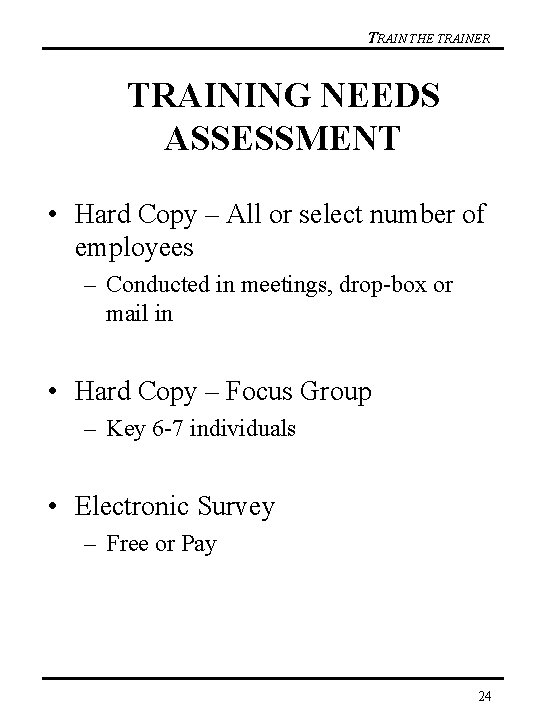 TRAIN THE TRAINER

TRAINING NEEDS ASSESSMENT

• Hard Copy – All or select number of employees
– Conducted in meetings, drop-box or mail in

• Hard Copy – Focus Group
– Key 6-7 individuals

• Electronic Survey
– Free or Pay

24